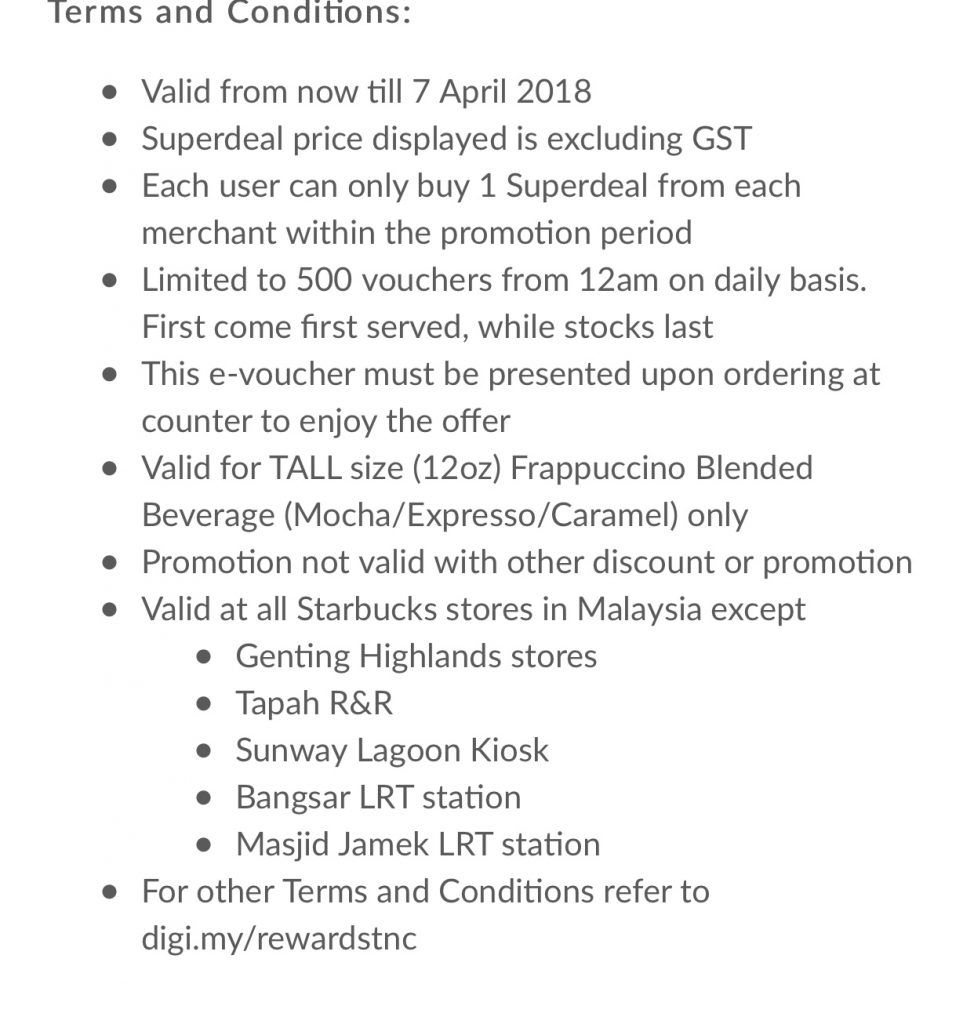 Terms and Conditions:

- Valid from now till 7 April 2018
- Superdeal price displayed is excluding GST
- Each user can only buy 1 Superdeal from each merchant within the promotion period
- Limited to 500 vouchers from 12am on daily basis. First come first served, while stocks last
- This e-voucher must be presented upon ordering at counter to enjoy the offer
- Valid for TALL size (12oz) Frappuccino Blended Beverage (Mocha/Expresso/Caramel) only
- Promotion not valid with other discount or promotion
- Valid at all Starbucks stores in Malaysia except
  - Genting Highlands stores
  - Tapah R&R
  - Sunway Lagoon Kiosk
  - Bangsar LRT station
  - Masjid Jamek LRT station
- For other Terms and Conditions refer to digi.my/rewardstnc